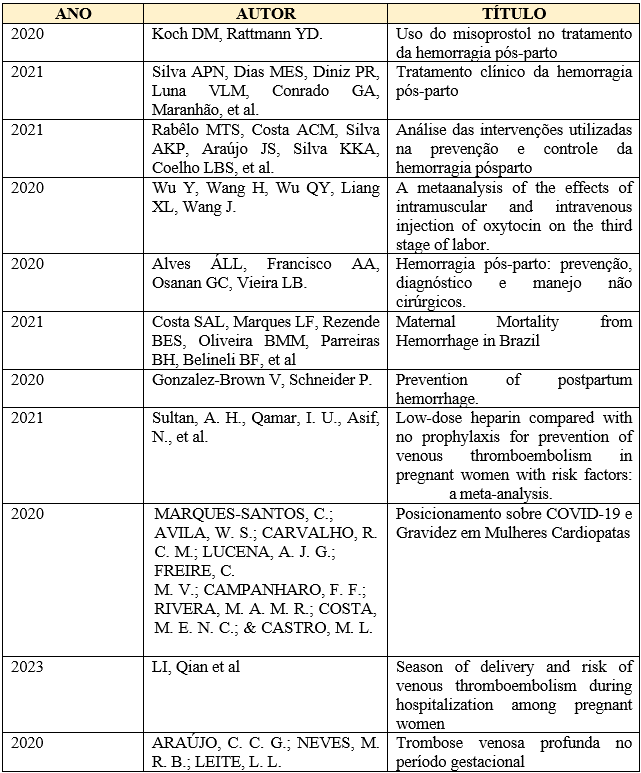 | ANO | AUTOR | TÍTULO |
|---|---|---|
| 2020 | Koch DM, Rattmann YD. | Uso do misoprostol no tratamento da hemorragia pós-parto |
| 2021 | Silva APN, Dias MES, Diniz PR, Luna VLM, Conrado GA, Maranhão, et al. | Tratamento clínico da hemorragia pós-parto |
| 2021 | Rabêlo MTS, Costa ACM, Silva AKP, Araújo JS, Silva KKA, Coelho LBS, et al. | Análise das intervenções utilizadas na prevenção e controle da hemorragia pósparto |
| 2020 | Wu Y, Wang H, Wu QY, Liang XL, Wang J. | A metaanalysis of the effects of intramuscular and intravenous injection of oxytocin on the third stage of labor. |
| 2020 | Alves ÁLL, Francisco AA, Osanan GC, Vieira LB. | Hemorragia pós-parto: prevenção, diagnóstico e manejo não cirúrgicos. |
| 2021 | Costa SAL, Marques LF, Rezende BES, Oliveira BMM, Parreiras BH, Belineli BF, et al | Maternal Mortality from Hemorrhage in Brazil |
| 2020 | Gonzalez-Brown V, Schneider P. | Prevention of postpartum hemorrhage. |
| 2021 | Sultan, A. H., Qamar, I. U., Asif, N., et al. | Low-dose heparin compared with no prophylaxis for prevention of venous thromboembolism in pregnant women with risk factors: a meta-analysis. |
| 2020 | MARQUES-SANTOS, C.; AVILA, W. S.; CARVALHO, R. C. M.; LUCENA, A. J. G.; FREIRE, C. M. V.; CAMPANHARO, F. F.; RIVERA, M. A. M. R.; COSTA, M. E. N. C.; & CASTRO, M. L. | Posicionamento sobre COVID-19 e Gravidez em Mulheres Cardiopatas |
| 2023 | LI, Qian et al | Season of delivery and risk of venous thromboembolism during hospitalization among pregnant women |
| 2020 | ARAÚJO, C. C. G.; NEVES, M. R. B.; LEITE, L. L. | Trombose venosa profunda no período gestacional |